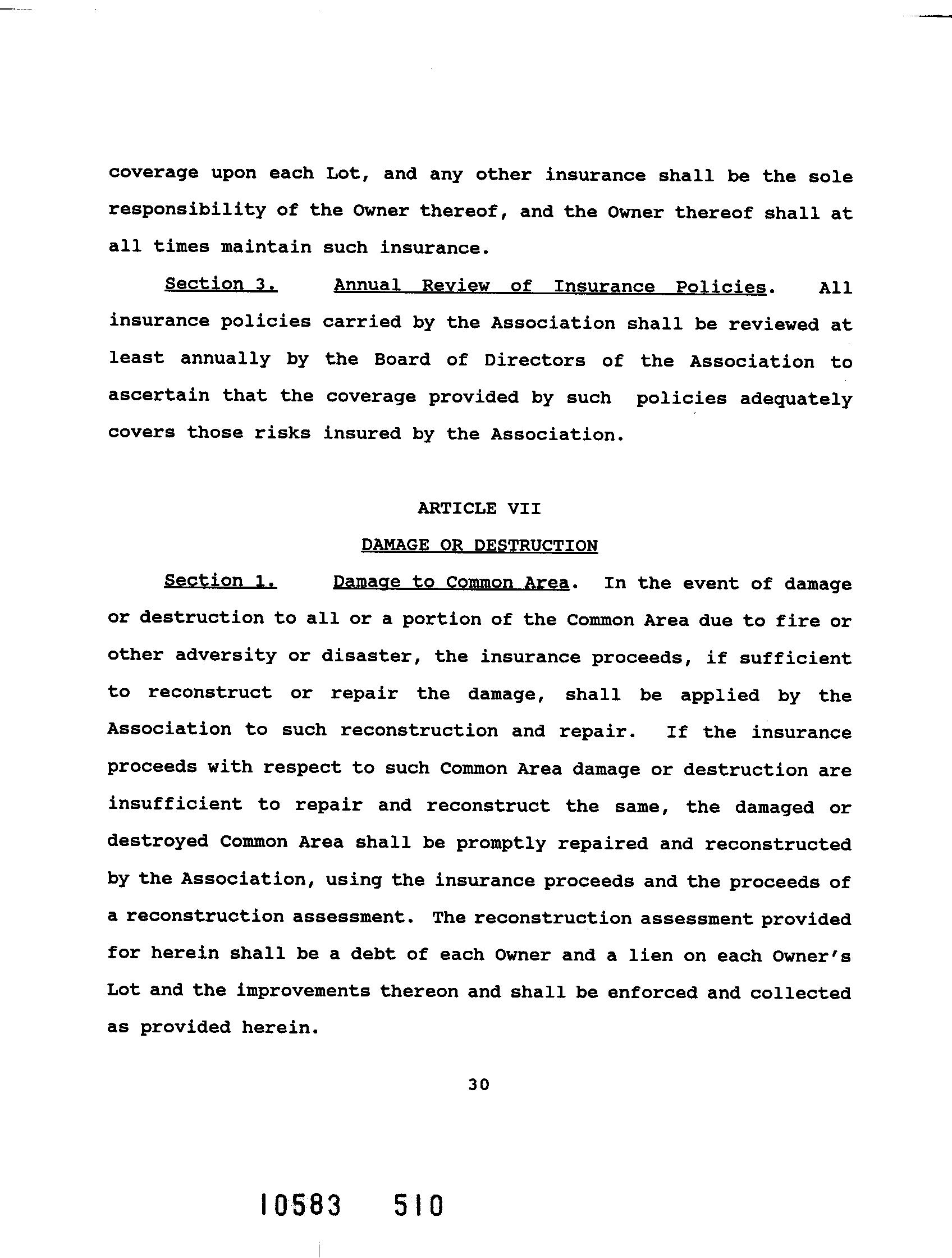 coverage upon each Lot, and any other insurance shall be the sole responsibility of the Owner thereof, and the Owner thereof shall at all times maintain such insurance.

Section 3. Annual Review of Insurance Policies. All insurance policies carried by the Association shall be reviewed at least annually by the Board of Directors of the Association to ascertain that the coverage provided by such policies adequately covers those risks insured by the Association.

ARTICLE VII

DAMAGE OR DESTRUCTION

Section 1. Damage to Common Area. In the event of damage or destruction to all or a portion of the Common Area due to fire or other adversity or disaster, the insurance proceeds, if sufficient to reconstruct or repair the damage, shall be applied by the Association to such reconstruction and repair. If the insurance proceeds with respect to such Common Area damage or destruction are insufficient to repair and reconstruct the same, the damaged or destroyed Common Area shall be promptly repaired and reconstructed by the Association, using the insurance proceeds and the proceeds of a reconstruction assessment. The reconstruction assessment provided for herein shall be a debt of each Owner and a lien on each Owner's Lot and the improvements thereon and shall be enforced and collected as provided herein.

30

10583 510